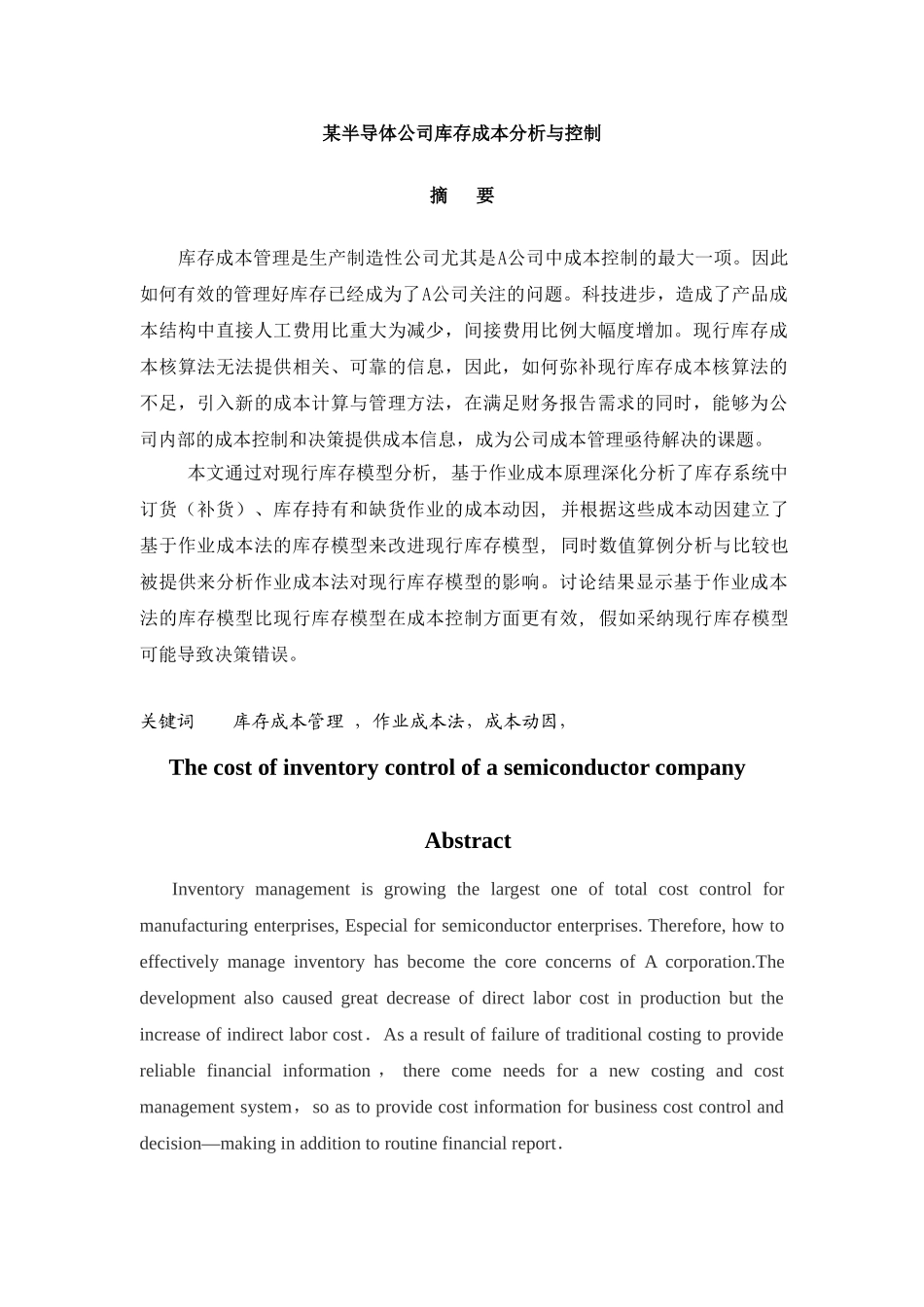 某半导体公司库存成本分析与控制

摘　要

库存成本管理是生产制造性公司尤其是A公司中成本控制的最大一项。因此如何有效的管理好库存已经成为了A公司关注的问题。科技进步，造成了产品成本结构中直接人工费用比重大为减少，间接费用比例大幅度增加。现行库存成本核算法无法提供相关、可靠的信息，因此，如何弥补现行库存成本核算法的不足，引入新的成本计算与管理方法，在满足财务报告需求的同时，能够为公司内部的成本控制和决策提供成本信息，成为公司成本管理亟待解决的课题。

本文通过对现行库存模型分析，基于作业成本原理深化分析了库存系统中订货（补货）、库存持有和缺货作业的成本动因，并根据这些成本动因建立了基于作业成本法的库存模型来改进现行库存模型，同时数值算例分析与比较也被提供来分析作业成本法对现行库存模型的影响。讨论结果显示基于作业成本法的库存模型比现行库存模型在成本控制方面更有效，假如采纳现行库存模型可能导致决策错误。

关键词　　库存成本管理 ，作业成本法，成本动因，

The cost of inventory control of a semiconductor company

Abstract

Inventory management is growing the largest one of total cost control for manufacturing enterprises, Especial for semiconductor enterprises. Therefore, how to effectively manage inventory has become the core concerns of A corporation.The development also caused great decrease of direct labor cost in production but the increase of indirect labor cost. As a result of failure of traditional costing to provide reliable financial information， there come needs for a new costing and cost management system，so as to provide cost information for business cost control and decision—making in addition to routine financial report.